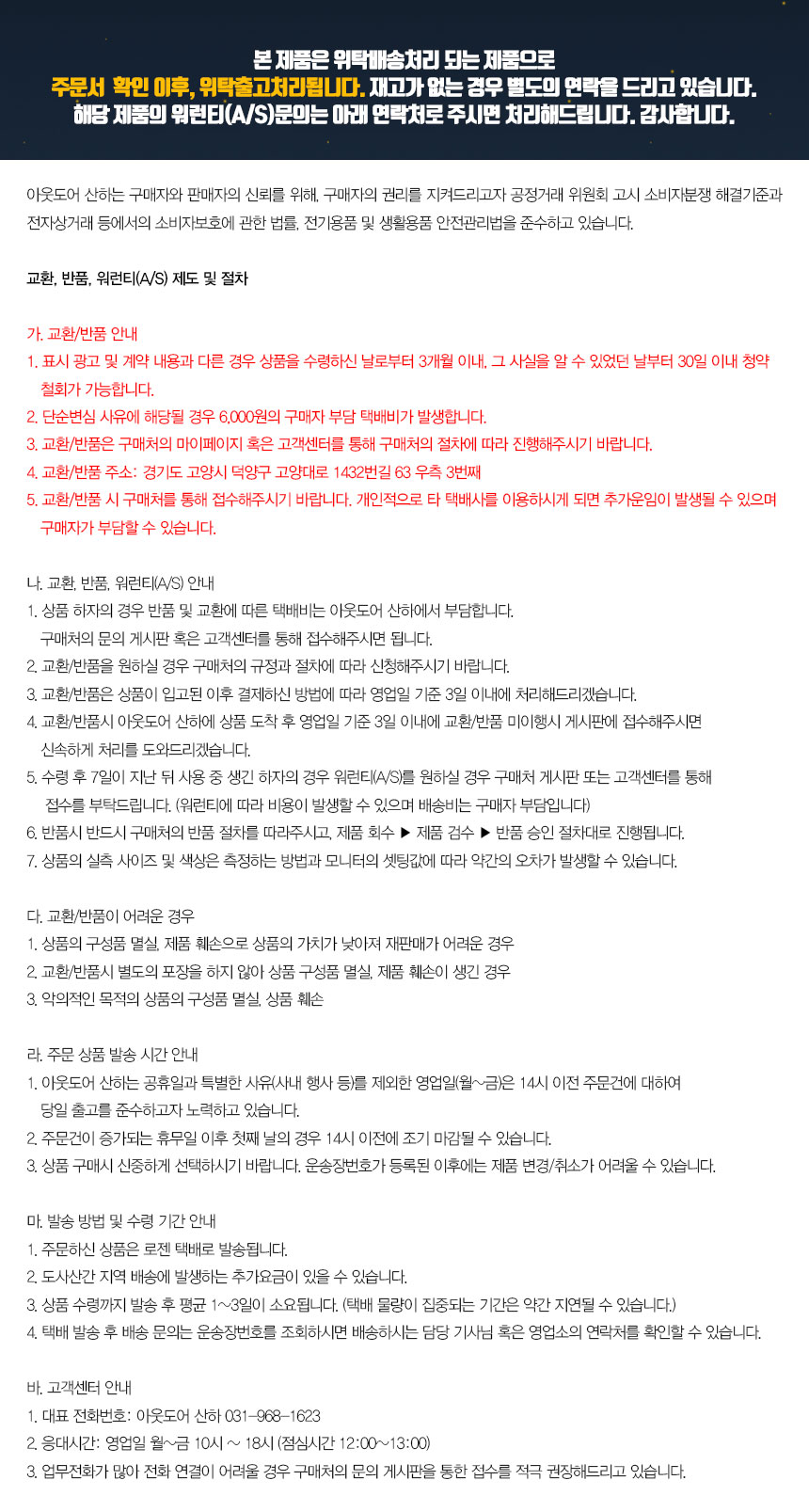 본 제품은 위탁배송처리 되는 제품으로
주문서 확인 이후, 위탁출고처리됩니다. 재고가 없는 경우 별도의 연락을 드리고 있습니다.
해당 제품의 워런티(A/S)문의는 아래 연락처로 주시면 처리해드립니다. 감사합니다.

아웃도어 산하는 구매자와 판매자의 신뢰를 위해, 구매자의 권리를 지켜드리고자 공정거래 위원회 고시 소비자분쟁 해결기준과 전자상거래 등에서의 소비자보호에 관한 법률, 전기용품 및 생활용품 안전관리법을 준수하고 있습니다.

교환, 반품, 워런티(A/S) 제도 및 절차

가. 교환/반품 안내
1. 표시 광고 및 계약 내용과 다른 경우 상품을 수령하신 날로부터 3개월 이내, 그 사실을 알 수 있었던 날부터 30일 이내 청약 철회가 가능합니다.
2. 단순변심 사유에 해당될 경우 6,000원의 구매자 부담 택배비가 발생합니다.
3. 교환/반품은 구매처의 마이페이지 혹은 고객센터를 통해 구매처의 절차에 따라 진행해주시기 바랍니다.
4. 교환/반품 주소: 경기도 고양시 덕양구 고양대로 1432번길 63 우측 3번째
5. 교환/반품 시 구매처를 통해 접수해주시기 바랍니다. 개인적으로 타 택배사를 이용하시게 되면 추가운임이 발생될 수 있으며 구매자가 부담할 수 있습니다.

나. 교환, 반품, 워런티(A/S) 안내
1. 상품 하자의 경우 반품 및 교환에 따른 택배비는 아웃도어 산하에서 부담합니다.
구매처의 문의 게시판 혹은 고객센터를 통해 접수해주시면 됩니다.
2. 교환/반품을 원하실 경우 구매처의 규정과 절차에 따라 신청해주시기 바랍니다.
3. 교환/반품은 상품이 입고된 이후 결제하신 방법에 따라 영업일 기준 3일 이내에 처리해드리겠습니다.
4. 교환/반품시 아웃도어 산하에 상품 도착 후 영업일 기준 3일 이내에 교환/반품 미이행시 게시판에 접수해주시면 신속하게 처리를 도와드리겠습니다.
5. 수령 후 7일이 지난 뒤 사용 중 생긴 하자의 경우 워런티(A/S)를 원하실 경우 구매처 게시판 또는 고객센터를 통해 접수를 부탁드립니다. (워런티에 따라 비용이 발생할 수 있으며 배송비는 구매자 부담입니다)
6. 반품시 반드시 구매처의 반품 절차를 따라주시고, 제품 회수 ▶ 제품 검수 ▶ 반품 승인 절차대로 진행됩니다.
7. 상품의 실측 사이즈 및 색상은 측정하는 방법과 모니터의 셋팅값에 따라 약간의 오차가 발생할 수 있습니다.

다. 교환/반품이 어려운 경우
1. 상품의 구성품 멸실, 제품 훼손으로 상품의 가치가 낮아져 재판매가 어려운 경우
2. 교환/반품시 별도의 포장을 하지 않아 상품 구성품 멸실, 제품 훼손이 생긴 경우
3. 악의적인 목적의 상품의 구성품 멸실, 상품 훼손

라. 주문 상품 발송 시간 안내
1. 아웃도어 산하는 공휴일과 특별한 사유(사내 행사 등)를 제외한 영업일(월~금)은 14시 이전 주문건에 대하여 당일 출고를 준수하고자 노력하고 있습니다.
2. 주문건이 증가되는 휴무일 이후 첫째 날의 경우 14시 이전에 조기 마감될 수 있습니다.
3. 상품 구매시 신중하게 선택하시기 바랍니다. 운송장번호가 등록된 이후에는 제품 변경/취소가 어려울 수 있습니다.

마. 발송 방법 및 수령 기간 안내
1. 주문하신 상품은 로젠 택배로 발송됩니다.
2. 도서산간 지역 배송에 발생하는 추가요금이 있을 수 있습니다.
3. 상품 수령까지 발송 후 평균 1~3일이 소요됩니다. (택배 물량이 집중되는 기간은 약간 지연될 수 있습니다.)
4. 택배 발송 후 배송 문의는 운송장번호를 조회하시면 배송하시는 담당 기사님 혹은 영업소의 연락처를 확인할 수 있습니다.

바. 고객센터 안내
1. 대표 전화번호: 아웃도어 산하 031-968-1623
2. 응대시간: 영업일 월~금 10시 ~ 18시 (점심시간 12:00~13:00)
3. 업무전화가 많아 전화 연결이 어려울 경우 구매처의 문의 게시판을 통한 접수를 적극 권장해드리고 있습니다.